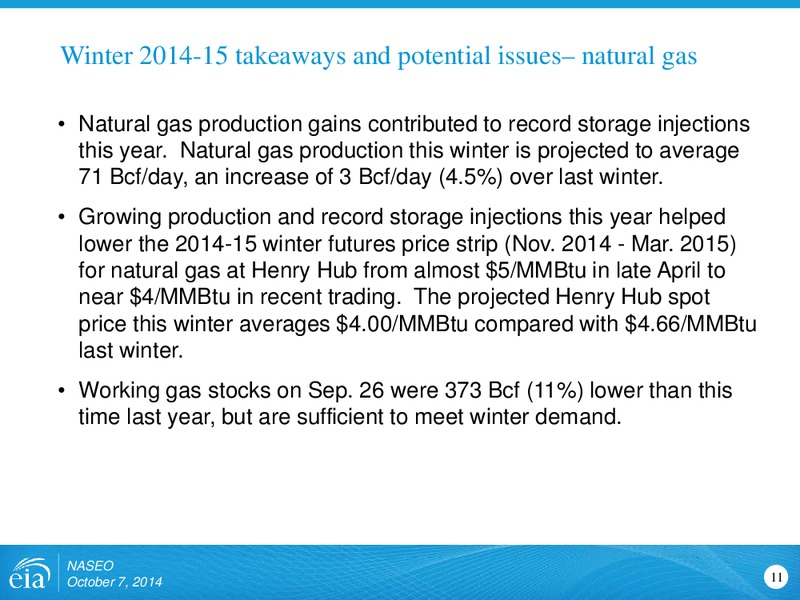 Winter 2014-15 takeaways and potential issues– natural gas

• Natural gas production gains contributed to record storage injections this year. Natural gas production this winter is projected to average 71 Bcf/day, an increase of 3 Bcf/day (4.5%) over last winter.

• Growing production and record storage injections this year helped lower the 2014-15 winter futures price strip (Nov. 2014 - Mar. 2015) for natural gas at Henry Hub from almost \$5/MMBtu in late April to near \$4/MMBtu in recent trading. The projected Henry Hub spot price this winter averages \$4.00/MMBtu compared with \$4.66/MMBtu last winter.

• Working gas stocks on Sep. 26 were 373 Bcf (11%) lower than this time last year, but are sufficient to meet winter demand.

eia
NASEO
October 7, 2014
11